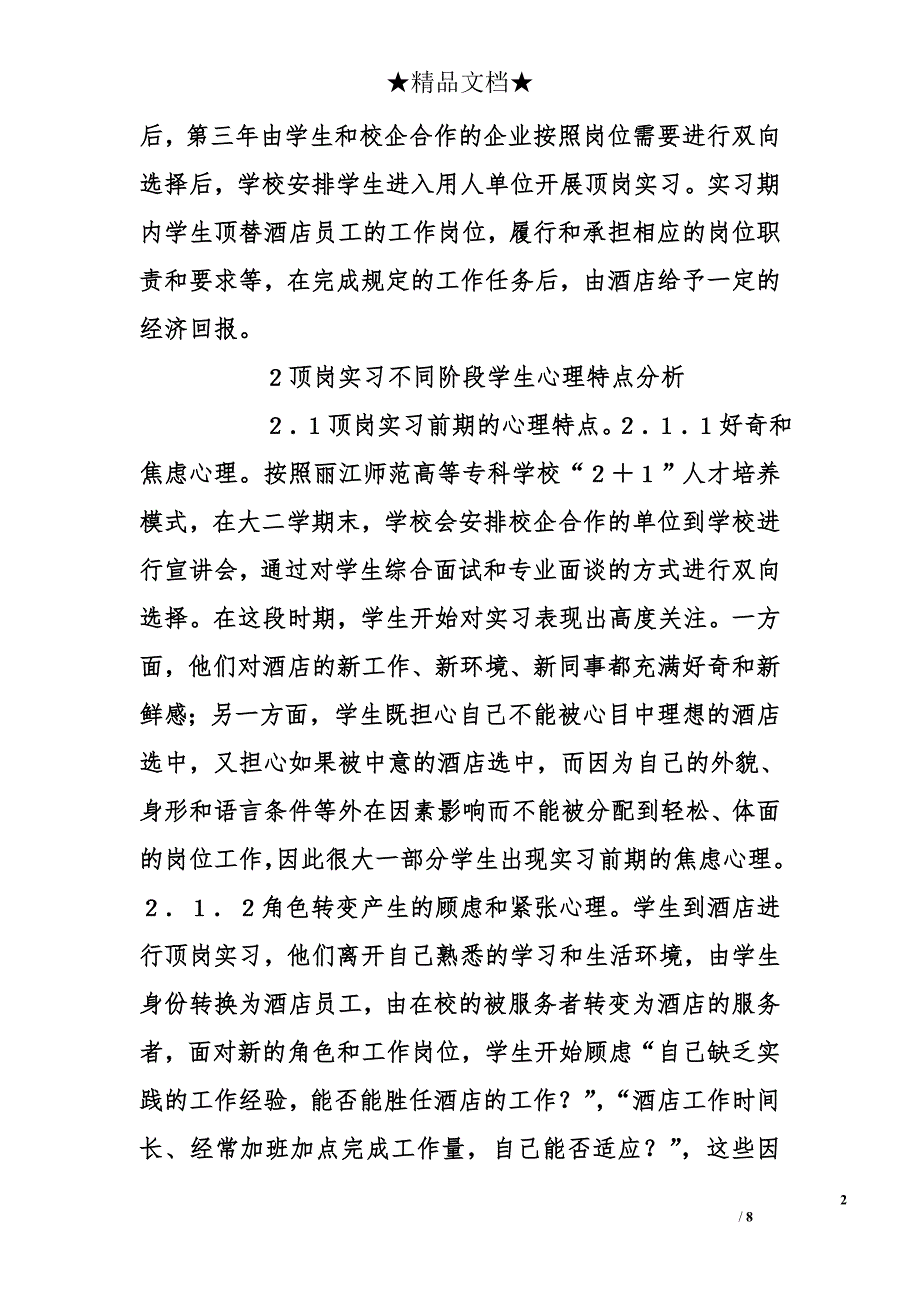 ★精品文档★

后，第三年由学生和校企合作的企业按照岗位需要进行双向选择后，学校安排学生进入用人单位开展顶岗实习。实习期内学生顶替酒店员工的工作岗位，履行和承担相应的岗位职责和要求等，在完成规定的工作任务后，由酒店给予一定的经济回报。

2顶岗实习不同阶段学生心理特点分析

２．１顶岗实习前期的心理特点。２．１．１好奇和焦虑心理。按照丽江师范高等专科学校“２＋１”人才培养模式，在大二学期末，学校会安排校企合作的单位到学校进行宣讲会，通过对学生综合面试和专业面谈的方式进行双向选择。在这段时期，学生开始对实习表现出高度关注。一方面，他们对酒店的新工作、新环境、新同事都充满好奇和新鲜感；另一方面，学生既担心自己不能被心目中理想的酒店选中，又担心如果被中意的酒店选中，而因为自己的外貌、身形和语言条件等外在因素影响而不能被分配到轻松、体面的岗位工作,因此很大一部分学生出现实习前期的焦虑心理。２．１．２角色转变产生的顾虑和紧张心理。学生到酒店进行顶岗实习，他们离开自己熟悉的学习和生活环境，由学生身份转换为酒店员工，由在校的被服务者转变为酒店的服务者，面对新的角色和工作岗位，学生开始顾虑“自己缺乏实践的工作经验，能否能胜任酒店的工作？”,“酒店工作时间长、经常加班加点完成工作量，自己能否适应？”，这些因

2

/ 8